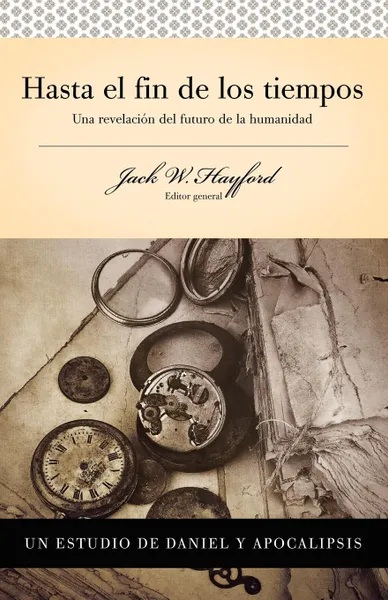 Hasta el fin de los tiempos

Una revelación del futuro de la humanidad

Jack W. Hayford
Editor general

UN ESTUDIO DE DANIEL Y APOCALIPSIS